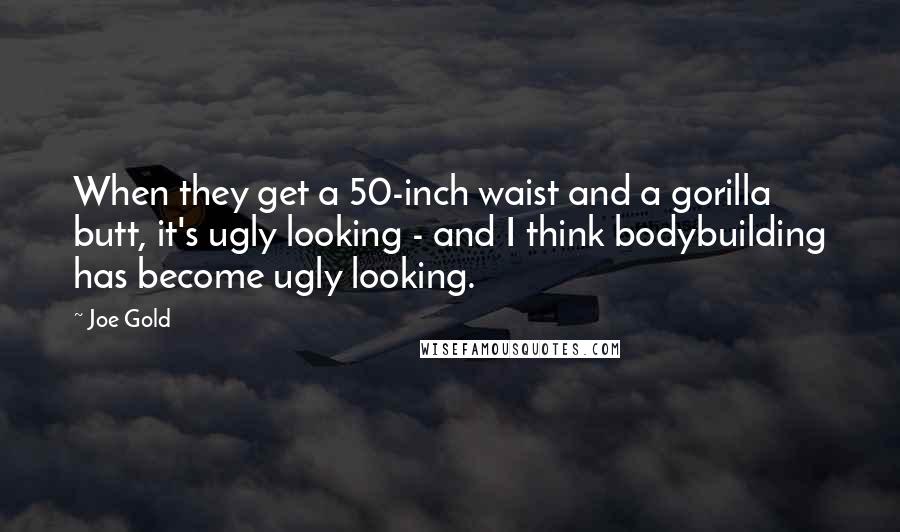 When they get a 50-inch waist and a gorilla butt, it's ugly looking - and I think bodybuilding has become ugly looking.

~ Joe Gold

WISEFAMOUSQUOTES.COM